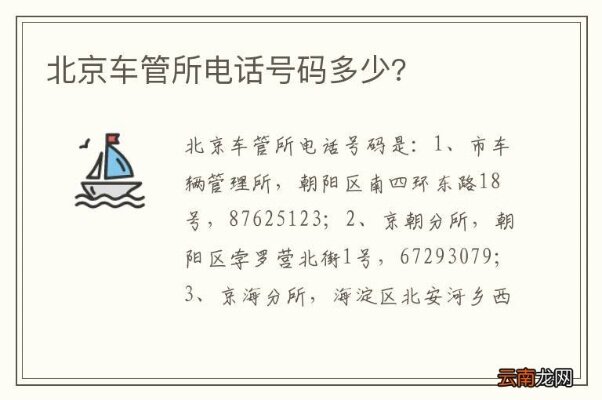 北京车管所电话号码多少?

北京车管所电话号码是：1、市车辆管理所，朝阳区南四环东路18号，87625123；2、京朝分所，朝阳区孛罗营北街1号，67293079；3、京海分所，海淀区北安河乡西

云南龙网